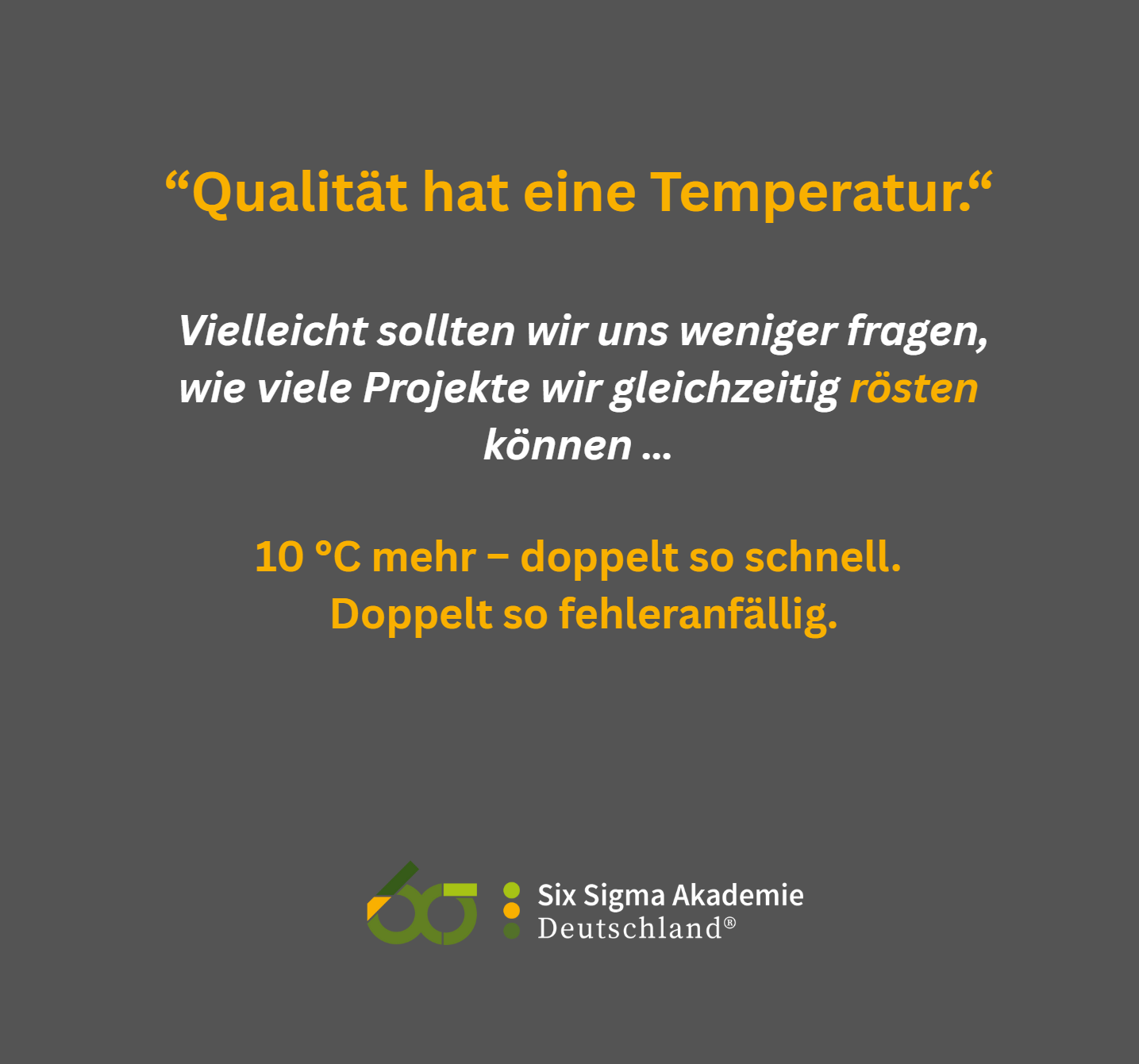 “Qualität hat eine Temperatur.“

Vielleicht sollten wir uns weniger fragen, wie viele Projekte wir gleichzeitig rösten können ...

10 °C mehr – doppelt so schnell. Doppelt so fehleranfällig.

Six Sigma Akademie Deutschland®